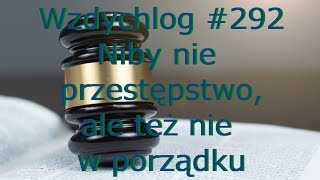 Wzdychlog #292
Niby nie przestępstwo, ale też nie w porządku